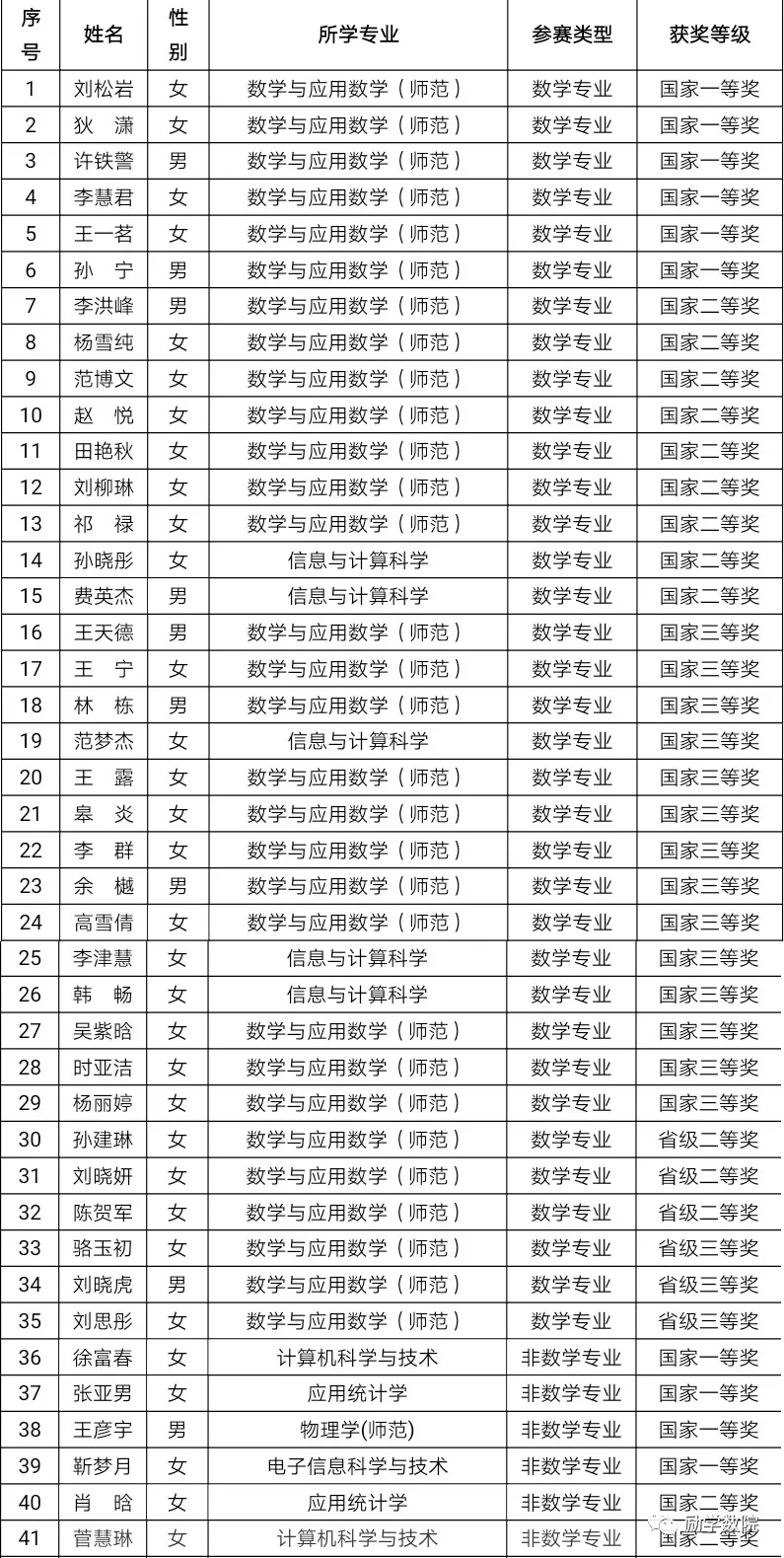 | 序号 | 姓名 | 性别 | 所学专业 | 参赛类型 | 获奖等级 |
|---|---|---|---|---|---|
| 1 | 刘松岩 | 女 | 数学与应用数学（师范） | 数学专业 | 国家一等奖 |
| 2 | 狄　潇 | 女 | 数学与应用数学（师范） | 数学专业 | 国家一等奖 |
| 3 | 许铁警 | 男 | 数学与应用数学（师范） | 数学专业 | 国家一等奖 |
| 4 | 李慧君 | 女 | 数学与应用数学（师范） | 数学专业 | 国家一等奖 |
| 5 | 王一茗 | 女 | 数学与应用数学（师范） | 数学专业 | 国家一等奖 |
| 6 | 孙　宁 | 男 | 数学与应用数学（师范） | 数学专业 | 国家一等奖 |
| 7 | 李洪峰 | 男 | 数学与应用数学（师范） | 数学专业 | 国家二等奖 |
| 8 | 杨雪纯 | 女 | 数学与应用数学（师范） | 数学专业 | 国家二等奖 |
| 9 | 范博文 | 女 | 数学与应用数学（师范） | 数学专业 | 国家二等奖 |
| 10 | 赵　悦 | 女 | 数学与应用数学（师范） | 数学专业 | 国家二等奖 |
| 11 | 田艳秋 | 女 | 数学与应用数学（师范） | 数学专业 | 国家二等奖 |
| 12 | 刘柳琳 | 女 | 数学与应用数学（师范） | 数学专业 | 国家二等奖 |
| 13 | 祁　禄 | 女 | 数学与应用数学（师范） | 数学专业 | 国家二等奖 |
| 14 | 孙晓彤 | 女 | 信息与计算科学 | 数学专业 | 国家二等奖 |
| 15 | 费英杰 | 男 | 信息与计算科学 | 数学专业 | 国家二等奖 |
| 16 | 王天德 | 男 | 数学与应用数学（师范） | 数学专业 | 国家三等奖 |
| 17 | 王　宁 | 女 | 数学与应用数学（师范） | 数学专业 | 国家三等奖 |
| 18 | 林　栋 | 男 | 数学与应用数学（师范） | 数学专业 | 国家三等奖 |
| 19 | 范梦杰 | 女 | 信息与计算科学 | 数学专业 | 国家三等奖 |
| 20 | 王　露 | 女 | 数学与应用数学（师范） | 数学专业 | 国家三等奖 |
| 21 | 皋　炎 | 女 | 数学与应用数学（师范） | 数学专业 | 国家三等奖 |
| 22 | 李　群 | 女 | 数学与应用数学（师范） | 数学专业 | 国家三等奖 |
| 23 | 余　樾 | 男 | 数学与应用数学（师范） | 数学专业 | 国家三等奖 |
| 24 | 高雪倩 | 女 | 数学与应用数学（师范） | 数学专业 | 国家三等奖 |
| 25 | 李津慧 | 女 | 信息与计算科学 | 数学专业 | 国家三等奖 |
| 26 | 韩　畅 | 女 | 信息与计算科学 | 数学专业 | 国家三等奖 |
| 27 | 吴紫晗 | 女 | 数学与应用数学（师范） | 数学专业 | 国家三等奖 |
| 28 | 时亚洁 | 女 | 数学与应用数学（师范） | 数学专业 | 国家三等奖 |
| 29 | 杨丽婷 | 女 | 数学与应用数学（师范） | 数学专业 | 国家三等奖 |
| 30 | 孙建琳 | 女 | 数学与应用数学（师范） | 数学专业 | 省级二等奖 |
| 31 | 刘晓妍 | 女 | 数学与应用数学（师范） | 数学专业 | 省级二等奖 |
| 32 | 陈贺军 | 女 | 数学与应用数学（师范） | 数学专业 | 省级二等奖 |
| 33 | 骆玉初 | 女 | 数学与应用数学（师范） | 数学专业 | 省级三等奖 |
| 34 | 刘晓虎 | 男 | 数学与应用数学（师范） | 数学专业 | 省级三等奖 |
| 35 | 刘思彤 | 女 | 数学与应用数学（师范） | 数学专业 | 省级三等奖 |
| 36 | 徐富春 | 女 | 计算机科学与技术 | 非数学专业 | 国家一等奖 |
| 37 | 张亚男 | 女 | 应用统计学 | 非数学专业 | 国家一等奖 |
| 38 | 王彦宇 | 男 | 物理学(师范) | 非数学专业 | 国家一等奖 |
| 39 | 靳梦月 | 女 | 电子信息科学与技术 | 非数学专业 | 国家一等奖 |
| 40 | 肖　晗 | 女 | 应用统计学 | 非数学专业 | 国家二等奖 |
| 41 | 菅慧琳 | 女 | 计算机科学与技术 | 非数学专业 | 国家二等奖 |

励学数院